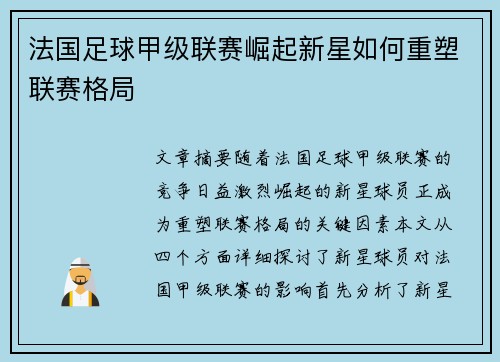 法国足球甲级联赛崛起新星如何重塑联赛格局

文章摘要随着法国足球甲级联赛的竞争日益激烈崛起的新星球员正成为重塑联赛格局的关键因素本文从四个方面详细探讨了新星球员对法国甲级联赛的影响首先分析了新星